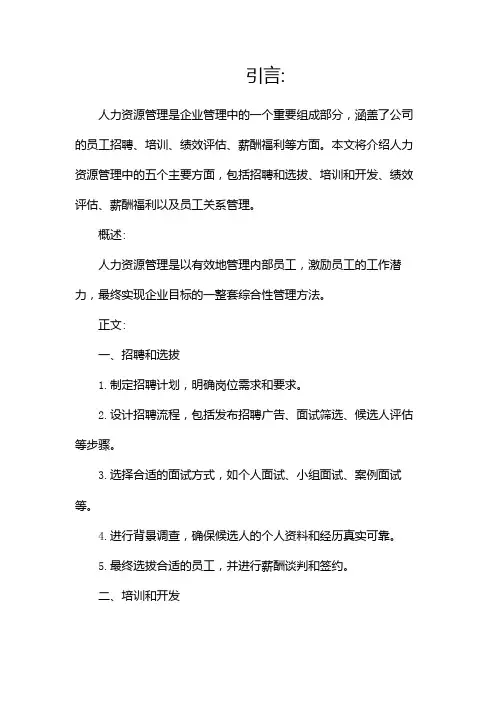 引言:

人力资源管理是企业管理中的一个重要组成部分，涵盖了公司的员工招聘、培训、绩效评估、薪酬福利等方面。本文将介绍人力资源管理中的五个主要方面，包括招聘和选拔、培训和开发、绩效评估、薪酬福利以及员工关系管理。

概述:

人力资源管理是以有效地管理内部员工，激励员工的工作潜力，最终实现企业目标的一整套综合性管理方法。

正文:

一、招聘和选拔

1. 制定招聘计划，明确岗位需求和要求。

2. 设计招聘流程，包括发布招聘广告、面试筛选、候选人评估等步骤。

3. 选择合适的面试方式，如个人面试、小组面试、案例面试等。

4. 进行背景调查，确保候选人的个人资料和经历真实可靠。

5. 最终选拔合适的员工，并进行薪酬谈判和签约。

二、培训和开发